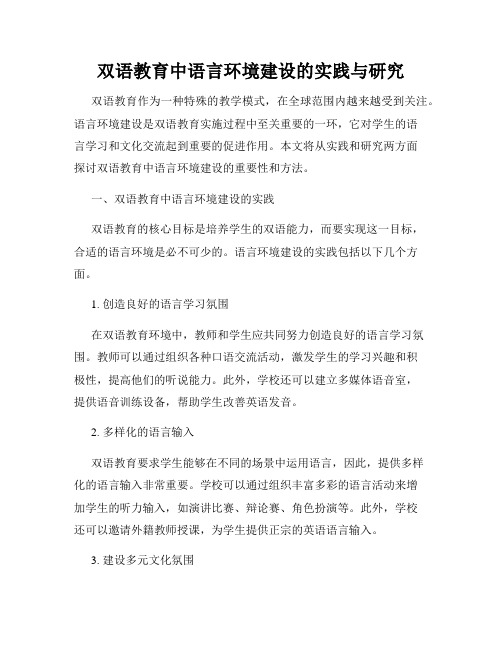 双语教育中语言环境建设的实践与研究

双语教育作为一种特殊的教学模式，在全球范围内越来越受到关注。语言环境建设是双语教育实施过程中至关重要的一环，它对学生的语言学习和文化交流起到重要的促进作用。本文将从实践和研究两方面探讨双语教育中语言环境建设的重要性和方法。

一、双语教育中语言环境建设的实践

双语教育的核心目标是培养学生的双语能力，而要实现这一目标，合适的语言环境是必不可少的。语言环境建设的实践包括以下几个方面。

1. 创造良好的语言学习氛围

在双语教育环境中，教师和学生应共同努力创造良好的语言学习氛围。教师可以通过组织各种口语交流活动，激发学生的学习兴趣和积极性，提高他们的听说能力。此外，学校还可以建立多媒体语音室，提供语音训练设备，帮助学生改善英语发音。

2. 多样化的语言输入

双语教育要求学生能够在不同的场景中运用语言，因此，提供多样化的语言输入非常重要。学校可以通过组织丰富多彩的语言活动来增加学生的听力输入，如演讲比赛、辩论赛、角色扮演等。此外，学校还可以邀请外籍教师授课，为学生提供正宗的英语语言输入。

3. 建设多元文化氛围